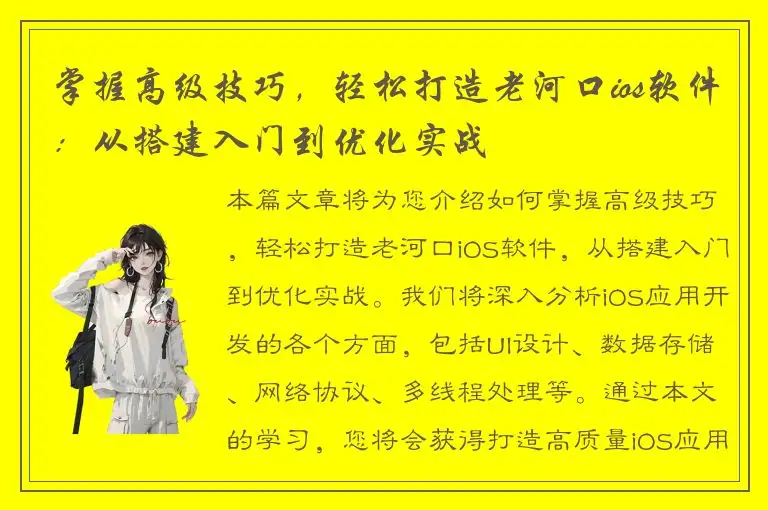 掌握高级技巧，轻松打造老河口ios软件：从搭建入门到优化实战

本篇文章将为您介绍如何掌握高级技巧，轻松打造老河口iOS软件，从搭建入门到优化实战。我们将深入分析iOS应用开发的各个方面，包括UI设计、数据存储、网络协议、多线程处理等。通过本文的学习，您将会获得打造高质量iOS应用